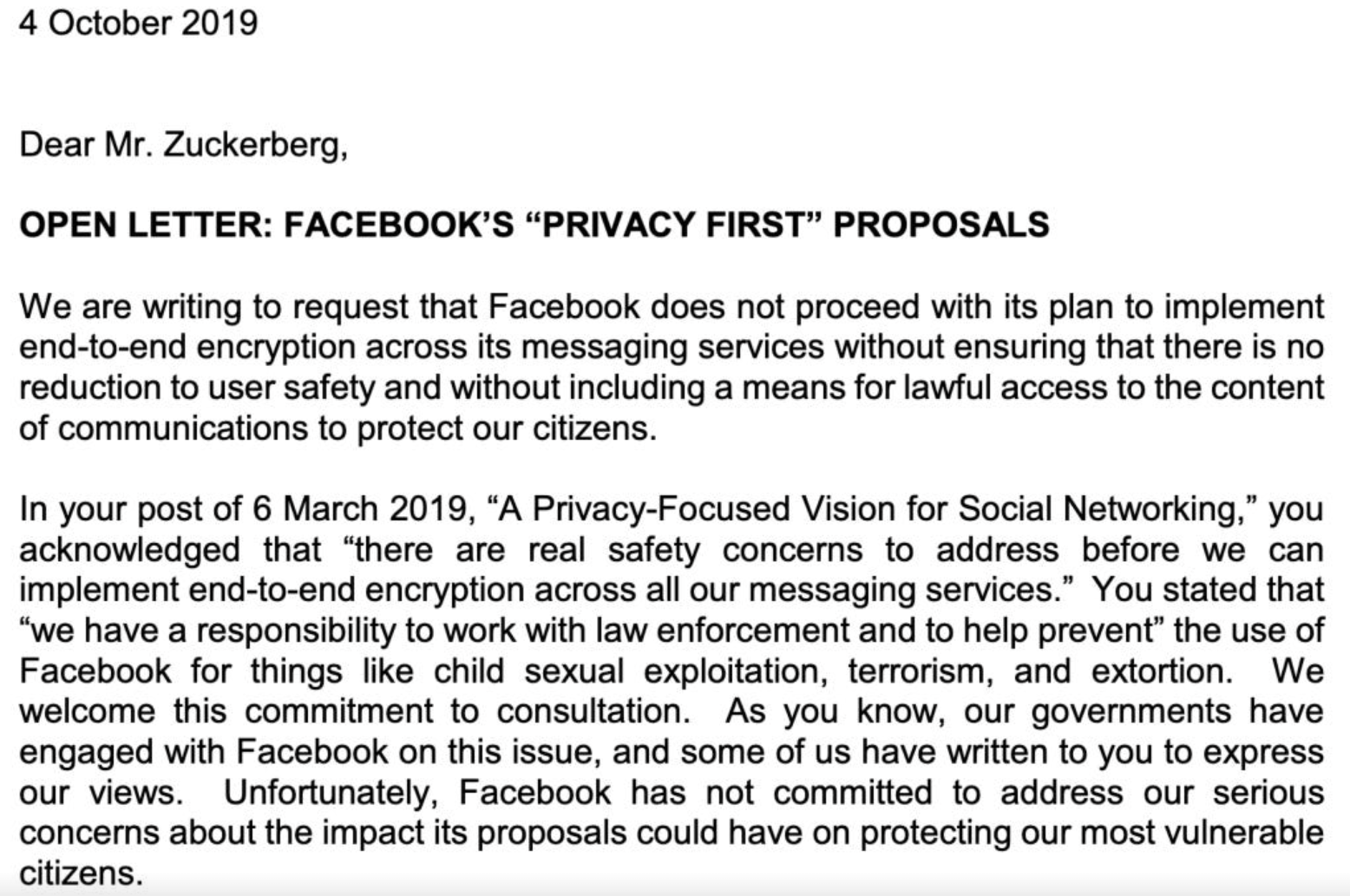 4 October 2019

Dear Mr. Zuckerberg,

OPEN LETTER: FACEBOOK'S "PRIVACY FIRST" PROPOSALS

We are writing to request that Facebook does not proceed with its plan to implement end-to-end encryption across its messaging services without ensuring that there is no reduction to user safety and without including a means for lawful access to the content of communications to protect our citizens.

In your post of 6 March 2019, "A Privacy-Focused Vision for Social Networking," you acknowledged that "there are real safety concerns to address before we can implement end-to-end encryption across all our messaging services." You stated that "we have a responsibility to work with law enforcement and to help prevent" the use of Facebook for things like child sexual exploitation, terrorism, and extortion. We welcome this commitment to consultation. As you know, our governments have engaged with Facebook on this issue, and some of us have written to you to express our views. Unfortunately, Facebook has not committed to address our serious concerns about the impact its proposals could have on protecting our most vulnerable citizens.